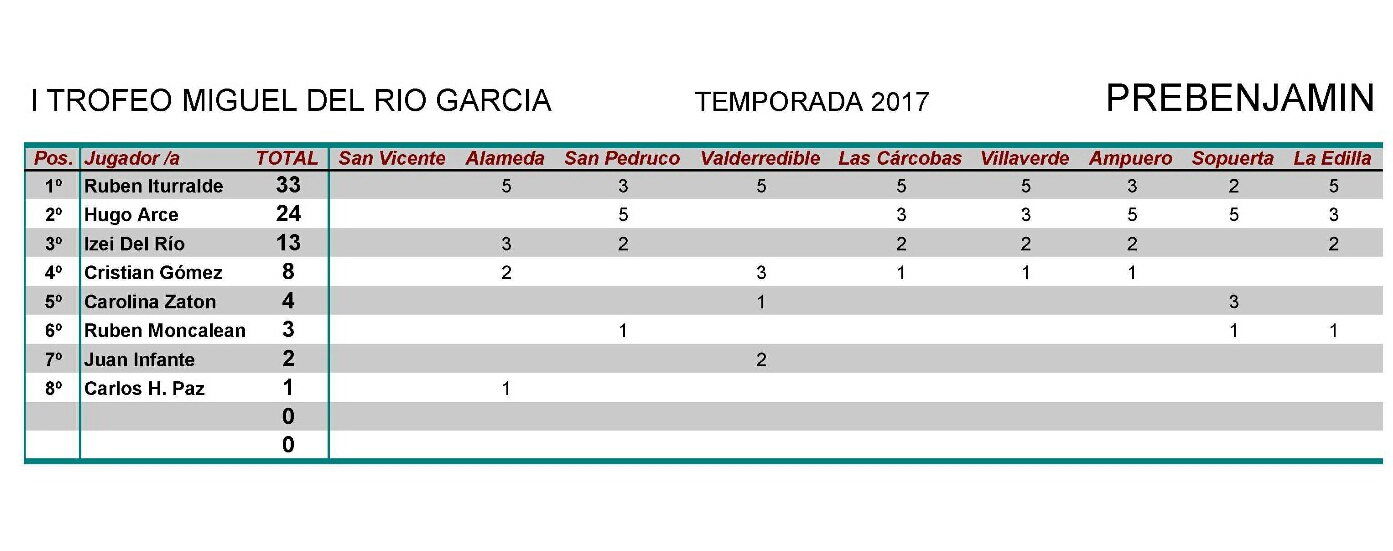 I TROFEO MIGUEL DEL RIO GARCIA TEMPORADA 2017 PREBENJAMIN

| Pos. | Jugador /a | TOTAL | San Vicente | Alameda | San Pedruco | Valderredible | Las Cárcobas | Villaverde | Ampuero | Sopuerta | La Edilla |
|---|---|---|---|---|---|---|---|---|---|---|---|
| 1º | Ruben Iturralde | 33 | | 5 | 3 | 5 | 5 | 5 | 3 | 2 | 5 |
| 2º | Hugo Arce | 24 | | | 5 | | 3 | 3 | 5 | 5 | 3 |
| 3º | Izei Del Río | 13 | | 3 | 2 | | 2 | 2 | 2 | | 2 |
| 4º | Cristian Gómez | 8 | | 2 | | 3 | 1 | 1 | 1 | | |
| 5º | Carolina Zaton | 4 | | | | 1 | | | | 3 | |
| 6º | Ruben Moncalean | 3 | | | 1 | | | | | 1 | 1 |
| 7º | Juan Infante | 2 | | | | 2 | | | | | |
| 8º | Carlos H. Paz | 1 | | 1 | | | | | | | |
| | | 0 | | | | | | | | | |
| | | 0 | | | | | | | | | |